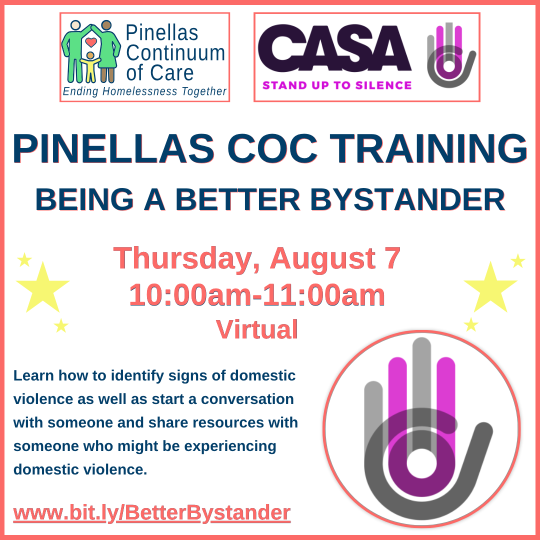 Pinellas Continuum of Care
Ending Homelessness Together

CASA
STAND UP TO SILENCE

PINELLAS COC TRAINING
BEING A BETTER BYSTANDER

Thursday, August 7
10:00am-11:00am
Virtual

Learn how to identify signs of domestic violence as well as start a conversation with someone and share resources with someone who might be experiencing domestic violence.

www.bit.ly/BetterBystander